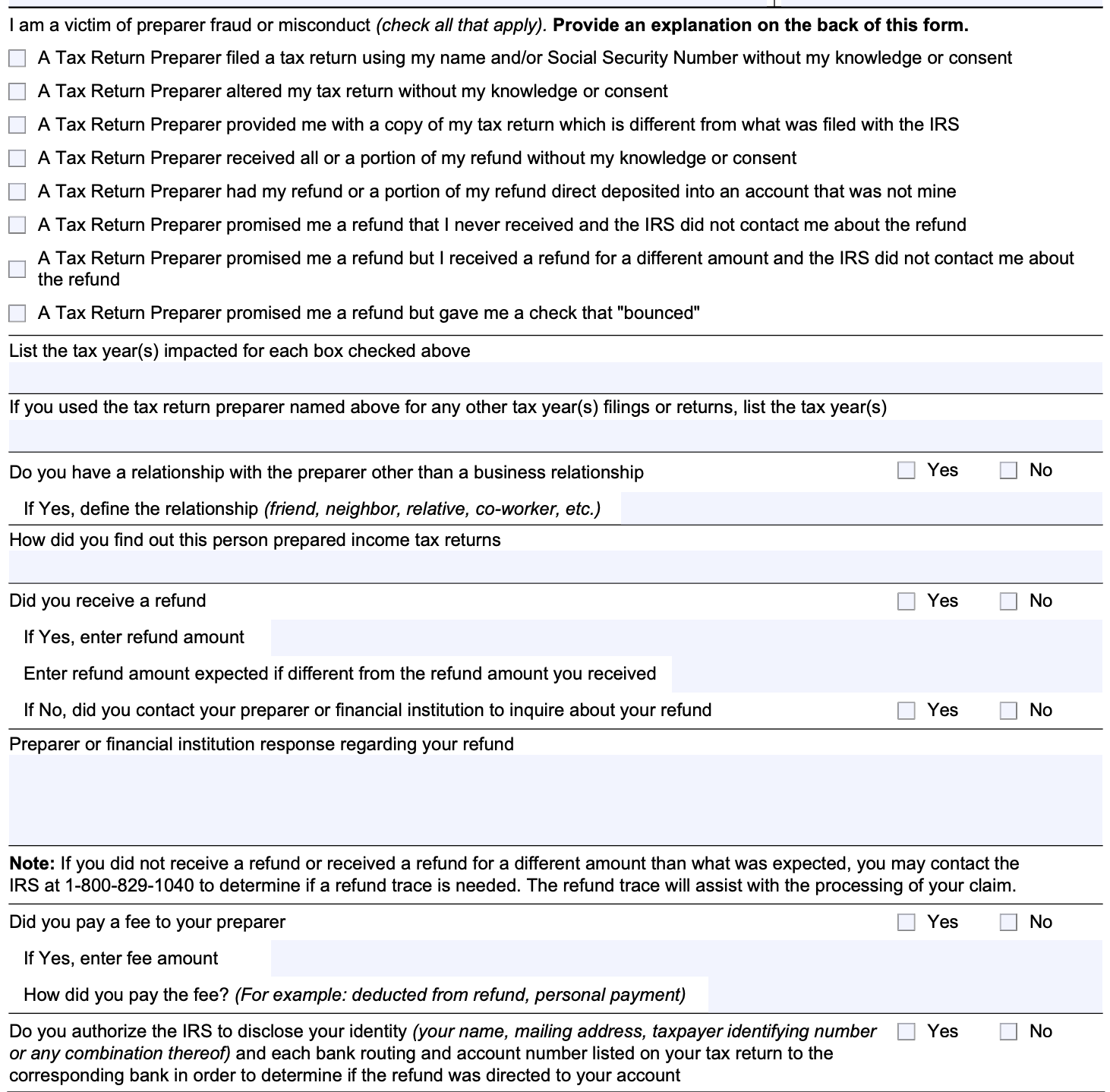 I am a victim of preparer fraud or misconduct (check all that apply). Provide an explanation on the back of this form.

A Tax Return Preparer filed a tax return using my name and/or Social Security Number without my knowledge or consent

A Tax Return Preparer altered my tax return without my knowledge or consent

A Tax Return Preparer provided me with a copy of my tax return which is different from what was filed with the IRS

A Tax Return Preparer received all or a portion of my refund without my knowledge or consent

A Tax Return Preparer had my refund or a portion of my refund direct deposited into an account that was not mine

A Tax Return Preparer promised me a refund that I never received and the IRS did not contact me about the refund

A Tax Return Preparer promised me a refund but I received a refund for a different amount and the IRS did not contact me about the refund

A Tax Return Preparer promised me a refund but gave me a check that "bounced"

List the tax year(s) impacted for each box checked above

If you used the tax return preparer named above for any other tax year(s) filings or returns, list the tax year(s)

Do you have a relationship with the preparer other than a business relationship Yes No

If Yes, define the relationship (friend, neighbor, relative, co-worker, etc.)

How did you find out this person prepared income tax returns

Did you receive a refund Yes No

If Yes, enter refund amount

Enter refund amount expected if different from the refund amount you received

If No, did you contact your preparer or financial institution to inquire about your refund Yes No

Preparer or financial institution response regarding your refund

Note: If you did not receive a refund or received a refund for a different amount than what was expected, you may contact the IRS at 1-800-829-1040 to determine if a refund trace is needed. The refund trace will assist with the processing of your claim.

Did you pay a fee to your preparer Yes No

If Yes, enter fee amount

How did you pay the fee? (For example: deducted from refund, personal payment)

Do you authorize the IRS to disclose your identity (your name, mailing address, taxpayer identifying number or any combination thereof) and each bank routing and account number listed on your tax return to the corresponding bank in order to determine if the refund was directed to your account Yes No